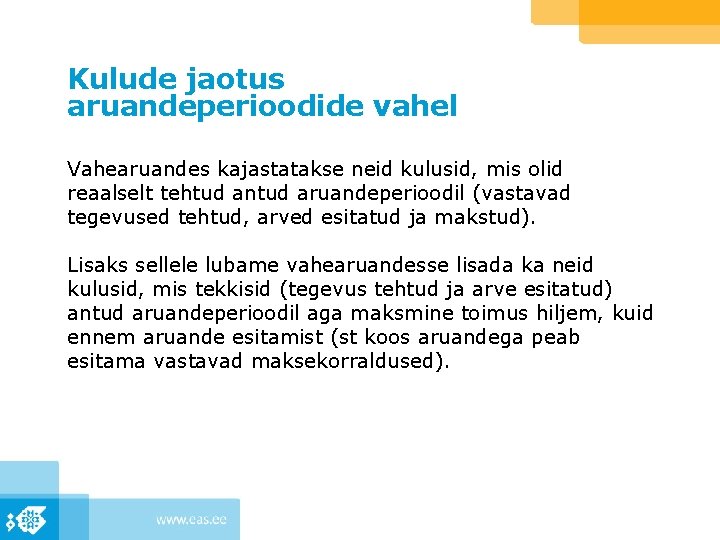 Kulude jaotus aruandeperioodide vahel

Vahearuandes kajastatakse neid kulusid, mis olid reaalselt tehtud antud aruandeperioodil (vastavad tegevused tehtud, arved esitatud ja makstud).

Lisaks sellele lubame vahearuandesse lisada ka neid kulusid, mis tekkisid (tegevus tehtud ja arve esitatud) antud aruandeperioodil aga maksmine toimus hiljem, kuid ennem aruande esitamist (st koos aruandega peab esitama vastavad maksekorraldused).

www.eas.ee